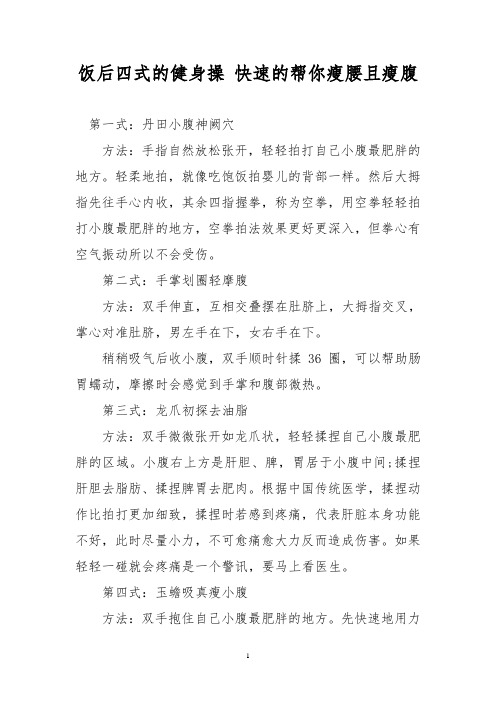 饭后四式的健身操 快速的帮你瘦腰且瘦腹

第一式：丹田小腹神阙穴

方法：手指自然放松张开，轻轻拍打自己小腹最肥胖的地方。轻柔地拍，就像吃饱饭拍婴儿的背部一样。然后大拇指先往手心内收，其余四指握拳，称为空拳，用空拳轻轻拍打小腹最肥胖的地方，空拳拍法效果更好更深入，但拳心有空气振动所以不会受伤。

第二式：手掌划圈轻摩腹

方法：双手伸直，互相交叠摆在肚脐上，大拇指交叉，掌心对准肚脐，男左手在下，女右手在下。

稍稍吸气后收小腹，双手顺时针揉 36 圈，可以帮助肠胃蠕动，摩擦时会感觉到手掌和腹部微热。

第三式：龙爪初探去油脂

方法：双手微微张开如龙爪状，轻轻揉捏自己小腹最肥胖的区域。小腹右上方是肝胆、脾，胃居于小腹中间;揉捏肝胆去脂肪、揉捏脾胃去肥肉。根据中国传统医学，揉捏动作比拍打更加细致，揉捏时若感到疼痛，代表肝脏本身功能不好，此时尽量小力，不可愈痛愈大力反而造成伤害。如果轻轻一碰就会疼痛是一个警讯，要马上看医生。

第四式：玉蟾吸真瘦小腹

方法：双手抱住自己小腹最肥胖的地方。先快速地用力

1